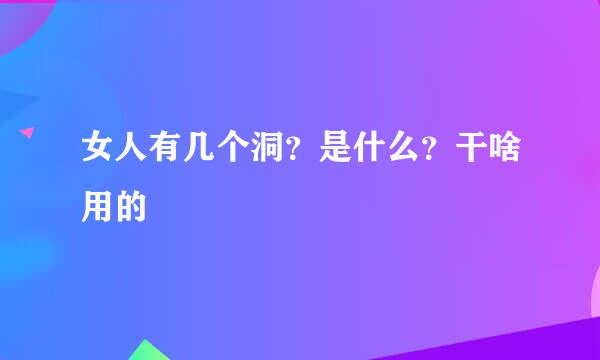 女人有几个洞？是什么？干啥用的